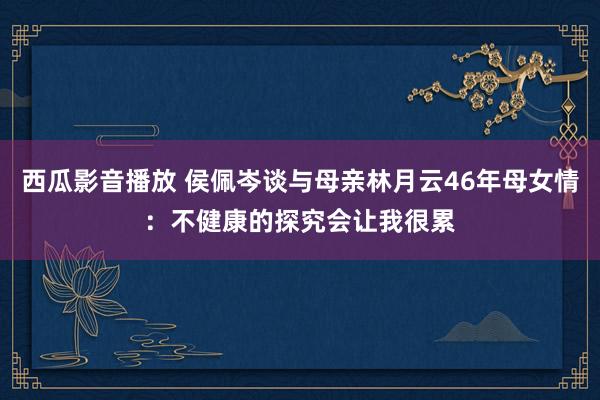 西瓜影音播放 侯佩岑谈与母亲林月云46年母女情：不健康的探究会让我很累